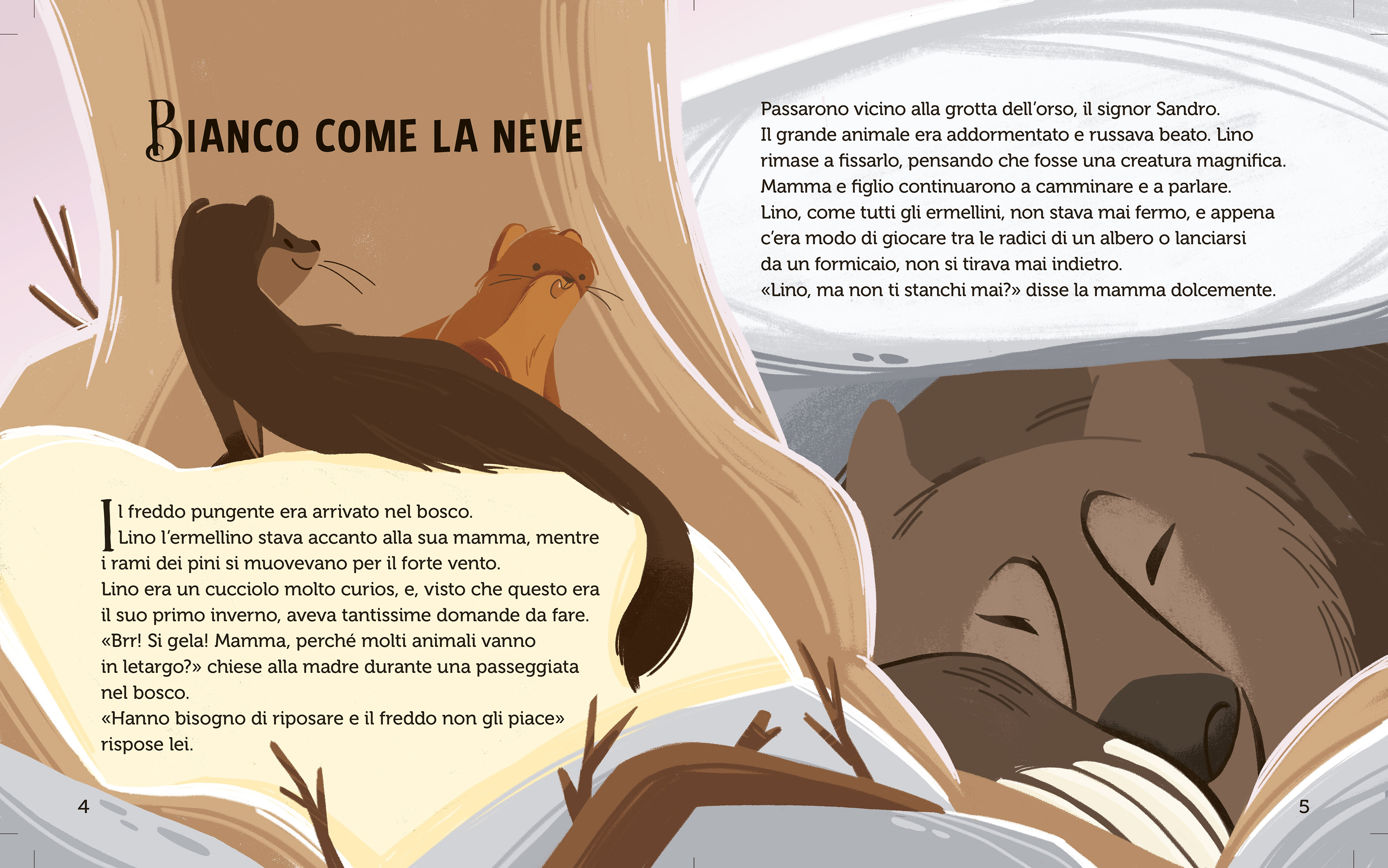 BIANCO COME LA NEVE

Il freddo pungente era arrivato nel bosco.
Lino l'ermellino stava accanto alla sua mamma, mentre i rami dei pini si muovevano per il forte vento.
Lino era un cucciolo molto curios, e, visto che questo era il suo primo inverno, aveva tantissime domande da fare.
«Brr! Si gela! Mamma, perché molti animali vanno in letargo?» chiese alla madre durante una passeggiata nel bosco.
«Hanno bisogno di riposare e il freddo non gli piace» rispose lei.

4

Passarono vicino alla grotta dell'orso, il signor Sandro.
Il grande animale era addormentato e russava beato. Lino rimase a fissarlo, pensando che fosse una creatura magnifica.
Mamma e figlio continuarono a camminare e a parlare.
Lino, come tutti gli ermellini, non stava mai fermo, e appena c'era modo di giocare tra le radici di un albero o lanciarsi da un formicaio, non si tirava mai indietro.
«Lino, ma non ti stanchi mai?» disse la mamma dolcemente.

5